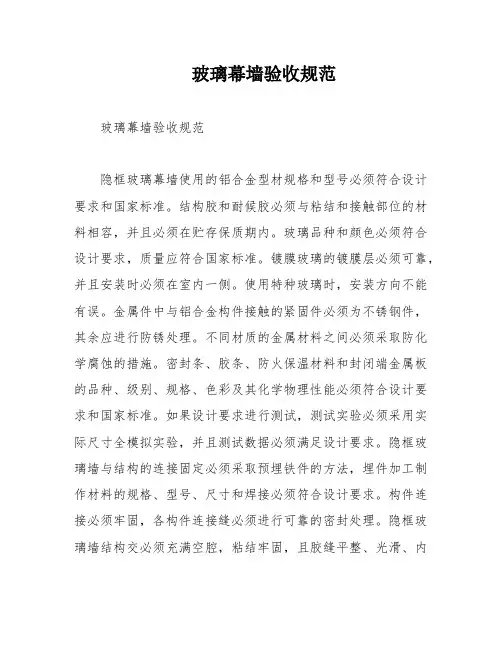 玻璃幕墙验收规范

玻璃幕墙验收规范

隐框玻璃幕墙使用的铝合金型材规格和型号必须符合设计要求和国家标准。结构胶和耐候胶必须与粘结和接触部位的材料相容，并且必须在贮存保质期内。玻璃品种和颜色必须符合设计要求，质量应符合国家标准。镀膜玻璃的镀膜层必须可靠，并且安装时必须在室内一侧。使用特种玻璃时，安装方向不能有误。金属件中与铝合金构件接触的紧固件必须为不锈钢件，其余应进行防锈处理。不同材质的金属材料之间必须采取防化学腐蚀的措施。密封条、胶条、防火保温材料和封闭端金属板的品种、级别、规格、色彩及其化学物理性能必须符合设计要求和国家标准。如果设计要求进行测试，测试实验必须采用实际尺寸全模拟实验，并且测试数据必须满足设计要求。隐框玻璃墙与结构的连接固定必须采取预埋铁件的方法，埋件加工制作材料的规格、型号、尺寸和焊接必须符合设计要求。构件连接必须牢固，各构件连接缝必须进行可靠的密封处理。隐框玻璃墙结构交必须充满空腔，粘结牢固，且胶缝平整、光滑、内